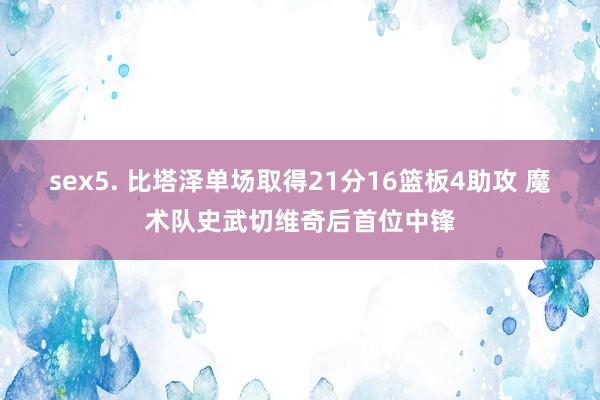 sex5. 比塔泽单场取得21分16篮板4助攻 魔术队史武切维奇后首位中锋